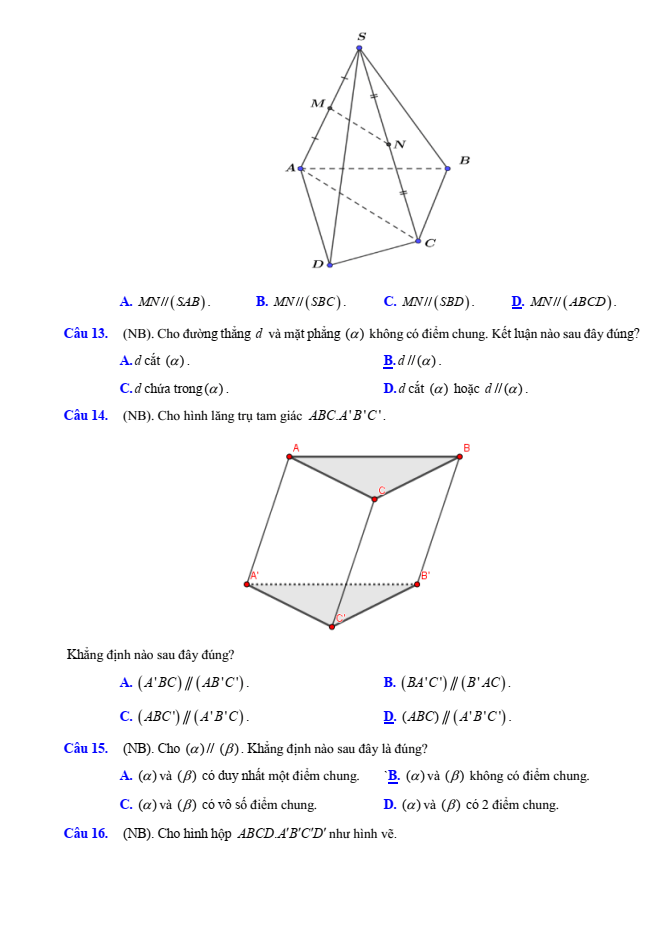 S
M
N
A
B
C
D

A. $MN // (SAB)$.   B. $MN // (SBC)$.   C. $MN // (SBD)$.   D. $MN // (ABCD)$.

Câu 13. (NB). Cho đường thẳng $d$ và mặt phẳng $(\alpha)$ không có điểm chung. Kết luận nào sau đây đúng?

A. $d$ cắt $(\alpha)$.
B. $d // (\alpha)$.
C. $d$ chứa trong $(\alpha)$.
D. $d$ cắt $(\alpha)$ hoặc $d // (\alpha)$.

Câu 14. (NB). Cho hình lăng trụ tam giác $ABC.A'B'C'$.

A
B
C
A'
B'
C'

Khẳng định nào sau đây đúng?

A. $(A'BC) // (AB'C')$.
B. $(BA'C') // (B'AC)$.
C. $(ABC') // (A'B'C)$.
D. $(ABC) // (A'B'C')$.

Câu 15. (NB). Cho $(\alpha) // (\beta)$. Khẳng định nào sau đây là đúng?

A. $(\alpha)$ và $(\beta)$ có duy nhất một điểm chung.
`B. $(\alpha)$ và $(\beta)$ không có điểm chung.
C. $(\alpha)$ và $(\beta)$ có vô số điểm chung.
D. $(\alpha)$ và $(\beta)$ có 2 điểm chung.

Câu 16. (NB). Cho hình hộp $ABCD.A'B'C'D'$ như hình vẽ.